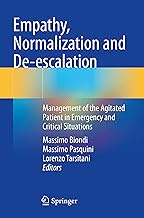 Empathy, Normalization and De-escalation

Management of the Agitated Patient in Emergency and Critical Situations

Massimo Biondi
Massimo Pasquini
Lorenzo Tarsitani
Editors

Springer